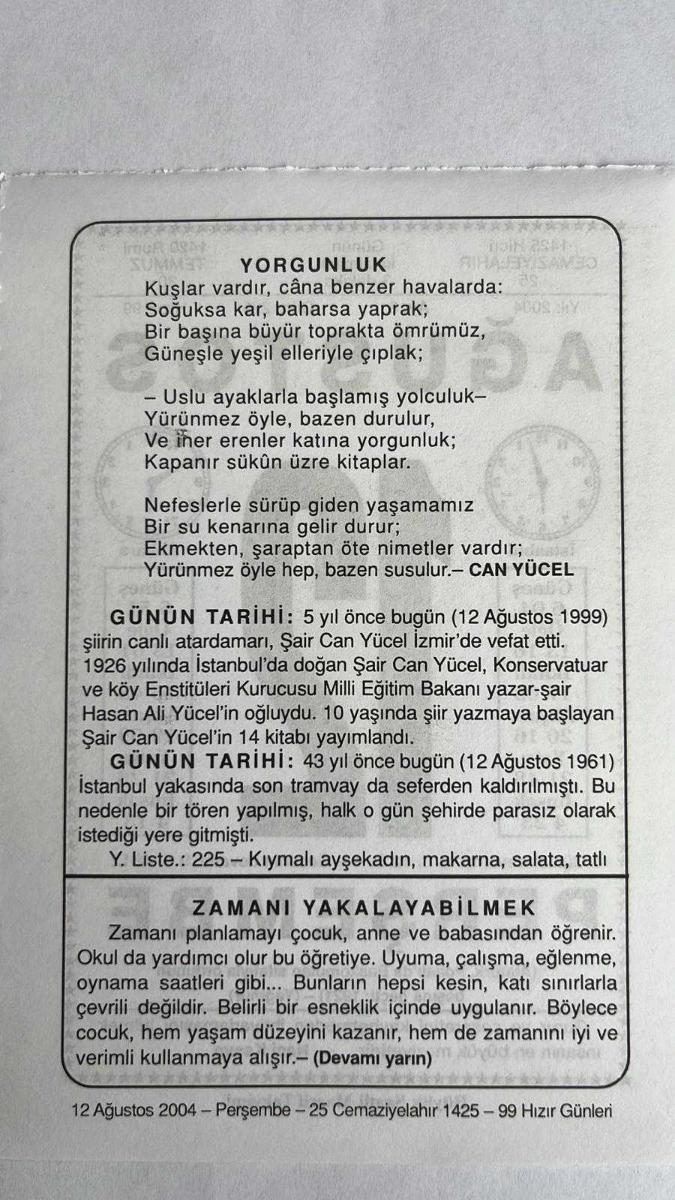 YORGUNLUK

Kuşlar vardır, câna benzer havalarda:
Soğuksa kar, baharsa yaprak;
Bir başına büyür toprakta ömrümüz,
Güneşle yeşil elleriyle çıplak;

– Uslu ayaklarla başlamış yolculuk–
Yürünmez öyle, bazen durulur,
Ve iner erenler katına yorgunluk;
Kapanır sükûn üzre kitaplar.

Nefeslerle sürüp giden yaşamamız
Bir su kenarına gelir durur;
Ekmekten, şaraptan öte nimetler vardır;
Yürünmez öyle hep, bazen susulur.– CAN YÜCEL

GÜNÜN TARİHİ: 5 yıl önce bugün (12 Ağustos 1999) şiirin canlı atardamarı, Şair Can Yücel İzmir'de vefat etti. 1926 yılında İstanbul'da doğan Şair Can Yücel, Konservatuar ve köy Enstitüleri Kurucusu Milli Eğitim Bakanı yazar-şair Hasan Ali Yücel'in oğluydu. 10 yaşında şiir yazmaya başlayan Şair Can Yücel'in 14 kitabı yayımlandı.

GÜNÜN TARİHİ: 43 yıl önce bugün (12 Ağustos 1961) İstanbul yakasında son tramvay da seferden kaldırılmıştı. Bu nedenle bir tören yapılmış, halk o gün şehirde parasız olarak istediği yere gitmişti.

Y. Liste.: 225 – Kıymalı ayşekadın, makarna, salata, tatlı

ZAMANI YAKALAYABİLMEK

Zamanı planlamayı çocuk, anne ve babasından öğrenir. Okul da yardımcı olur bu öğretiye. Uyuma, çalışma, eğlenme, oynama saatleri gibi... Bunların hepsi kesin, katı sınırlarla çevrili değildir. Belirli bir esneklik içinde uygulanır. Böylece cocuk, hem yaşam düzeyini kazanır, hem de zamanını iyi ve verimli kullanmaya alışır.– (Devamı yarın)

12 Ağustos 2004 – Perşembe – 25 Cemaziyelahır 1425 – 99 Hızır Günleri